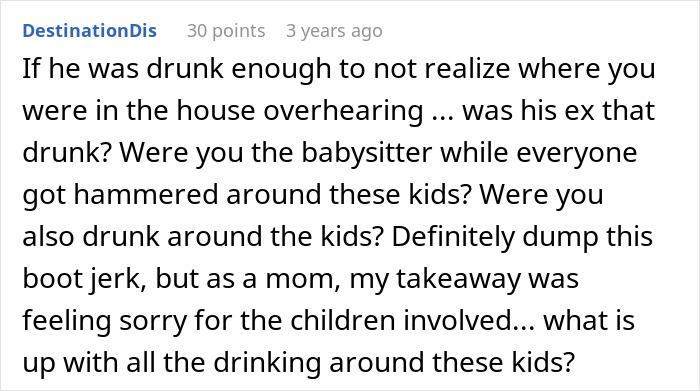 DestinationDis 30 points 3 years ago

If he was drunk enough to not realize where you were in the house overhearing ... was his ex that drunk? Were you the babysitter while everyone got hammered around these kids? Were you also drunk around the kids? Definitely dump this boot jerk, but as a mom, my takeaway was feeling sorry for the children involved... what is up with all the drinking around these kids?